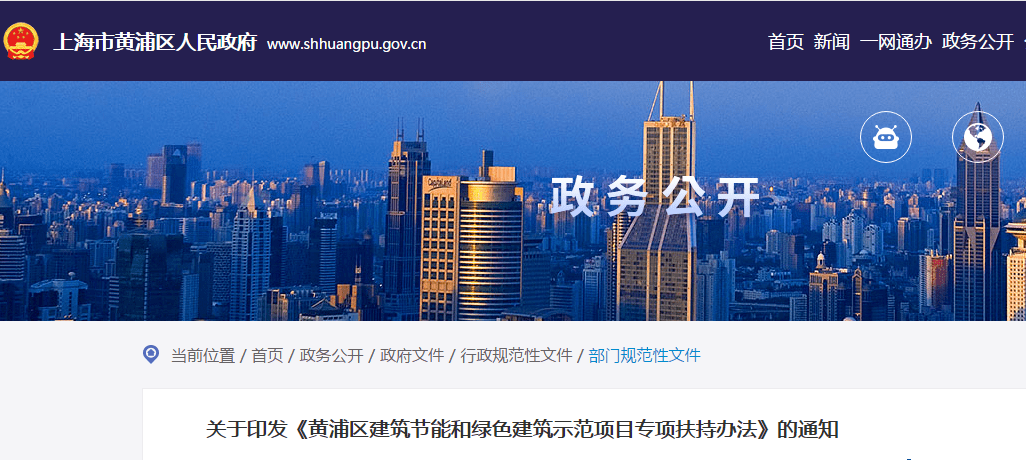 上海市黄浦区人民政府 www.shhuangpu.gov.cn

首页 新闻 一网通办 政务公开

政务公开

当前位置 / 首页 / 政务公开 / 政府文件 / 行政规范性文件 / 部门规范性文件

关于印发《黄浦区建筑节能和绿色建筑示范项目专项扶持办法》的通知